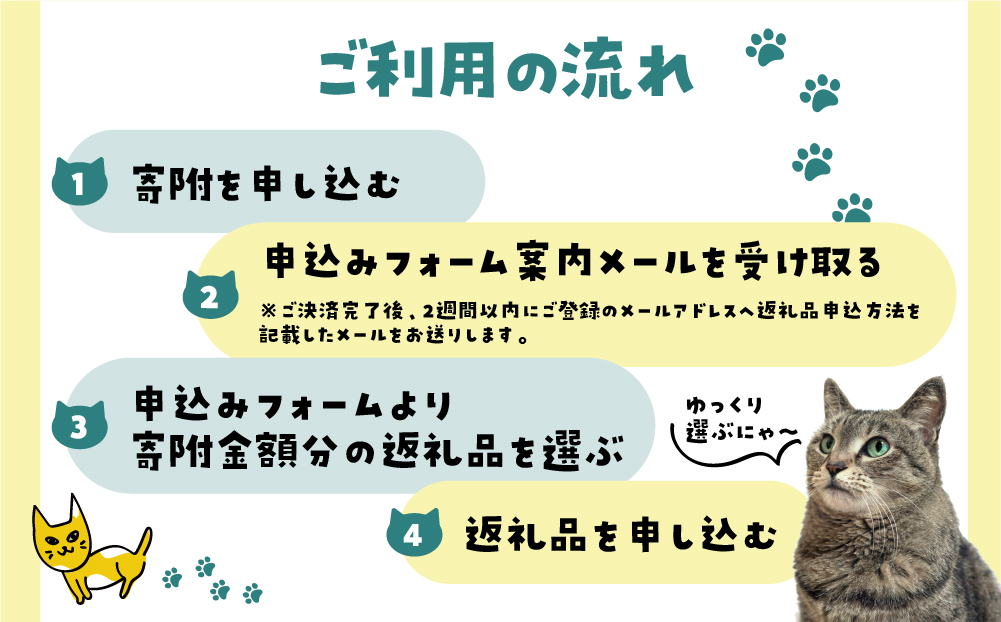 ご利用の流れ

1 寄附を申し込む

2 申込みフォーム案内メールを受け取る

※ご決済完了後、2週間以内にご登録のメールアドレスへ返礼品申込方法を記載したメールをお送りします。

3 申込みフォームより寄附金額分の返礼品を選ぶ

ゆっくり選ぶにゃ〜

4 返礼品を申し込む